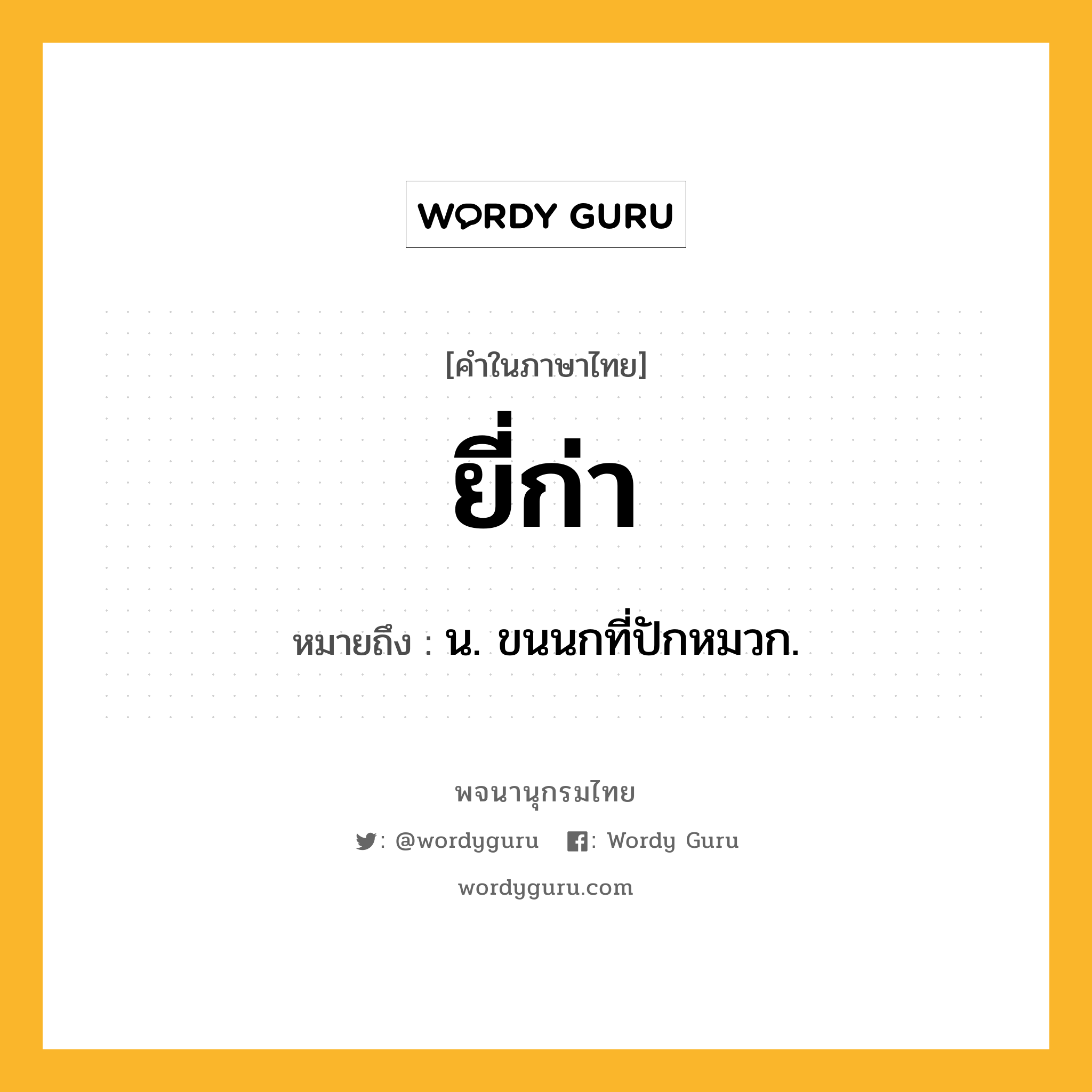 WORDY GURU

[คำในภาษาไทย]

ยี่ก่า

หมายถึง : น. ขนนกที่ปักหมวก.

พจนานุกรมไทย

: @wordyguru : Wordy Guru

wordyguru.com